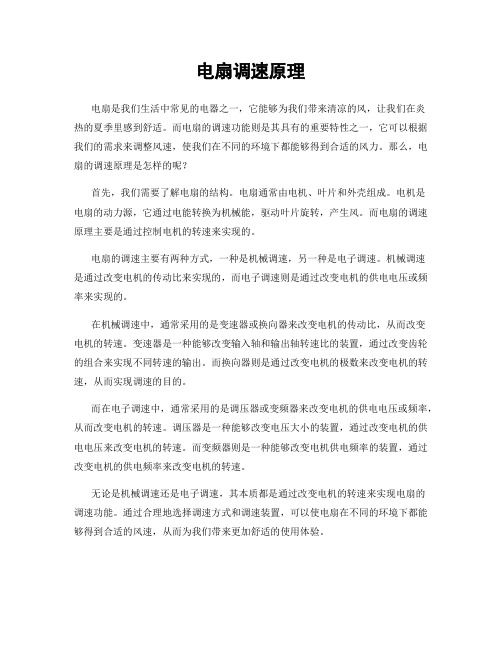 电扇调速原理

电扇是我们生活中常见的电器之一，它能够为我们带来清凉的风，让我们在炎热的夏季里感到舒适。而电扇的调速功能则是其具有的重要特性之一，它可以根据我们的需求来调整风速，使我们在不同的环境下都能够得到合适的风力。那么，电扇的调速原理是怎样的呢？

首先，我们需要了解电扇的结构。电扇通常由电机、叶片和外壳组成。电机是电扇的动力源，它通过电能转换为机械能，驱动叶片旋转，产生风。而电扇的调速原理主要是通过控制电机的转速来实现的。

电扇的调速主要有两种方式，一种是机械调速，另一种是电子调速。机械调速是通过改变电机的传动比来实现的，而电子调速则是通过改变电机的供电电压或频率来实现的。

在机械调速中，通常采用的是变速器或换向器来改变电机的传动比，从而改变电机的转速。变速器是一种能够改变输入轴和输出轴转速比的装置，通过改变齿轮的组合来实现不同转速的输出。而换向器则是通过改变电机的极数来改变电机的转速，从而实现调速的目的。

而在电子调速中，通常采用的是调压器或变频器来改变电机的供电电压或频率，从而改变电机的转速。调压器是一种能够改变电压大小的装置，通过改变电机的供电电压来改变电机的转速。而变频器则是一种能够改变电机供电频率的装置，通过改变电机的供电频率来改变电机的转速。

无论是机械调速还是电子调速，其本质都是通过改变电机的转速来实现电扇的调速功能。通过合理地选择调速方式和调速装置，可以使电扇在不同的环境下都能够得到合适的风速，从而为我们带来更加舒适的使用体验。